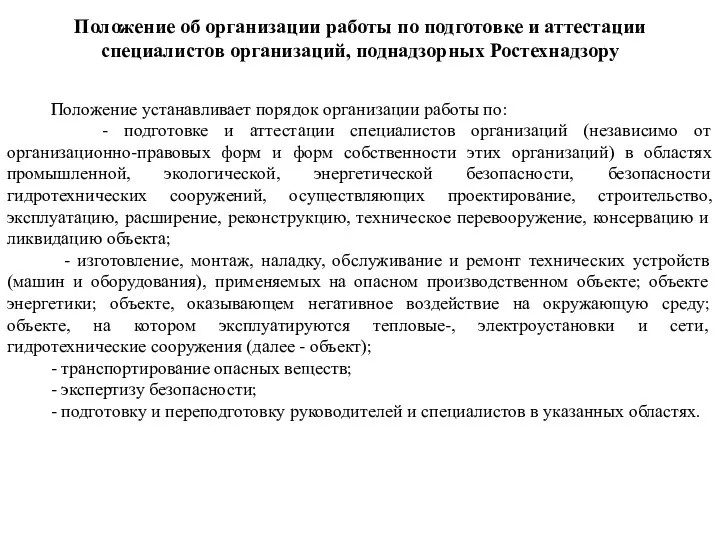 Положение об организации работы по подготовке и аттестации специалистов организаций, поднадзорных Ростехнадзору

Положение устанавливает порядок организации работы по:

- подготовке и аттестации специалистов организаций (независимо от организационно-правовых форм и форм собственности этих организаций) в областях промышленной, экологической, энергетической безопасности, безопасности гидротехнических сооружений, осуществляющих проектирование, строительство, эксплуатацию, расширение, реконструкцию, техническое перевооружение, консервацию и ликвидацию объекта;

- изготовление, монтаж, наладку, обслуживание и ремонт технических устройств (машин и оборудования), применяемых на опасном производственном объекте; объекте энергетики; объекте, оказывающем негативное воздействие на окружающую среду; объекте, на котором эксплуатируются тепловые-, электроустановки и сети, гидротехнические сооружения (далее - объект);

- транспортирование опасных веществ;

- экспертизу безопасности;

- подготовку и переподготовку руководителей и специалистов в указанных областях.